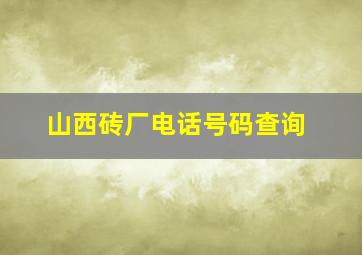 山西砖厂电话号码查询